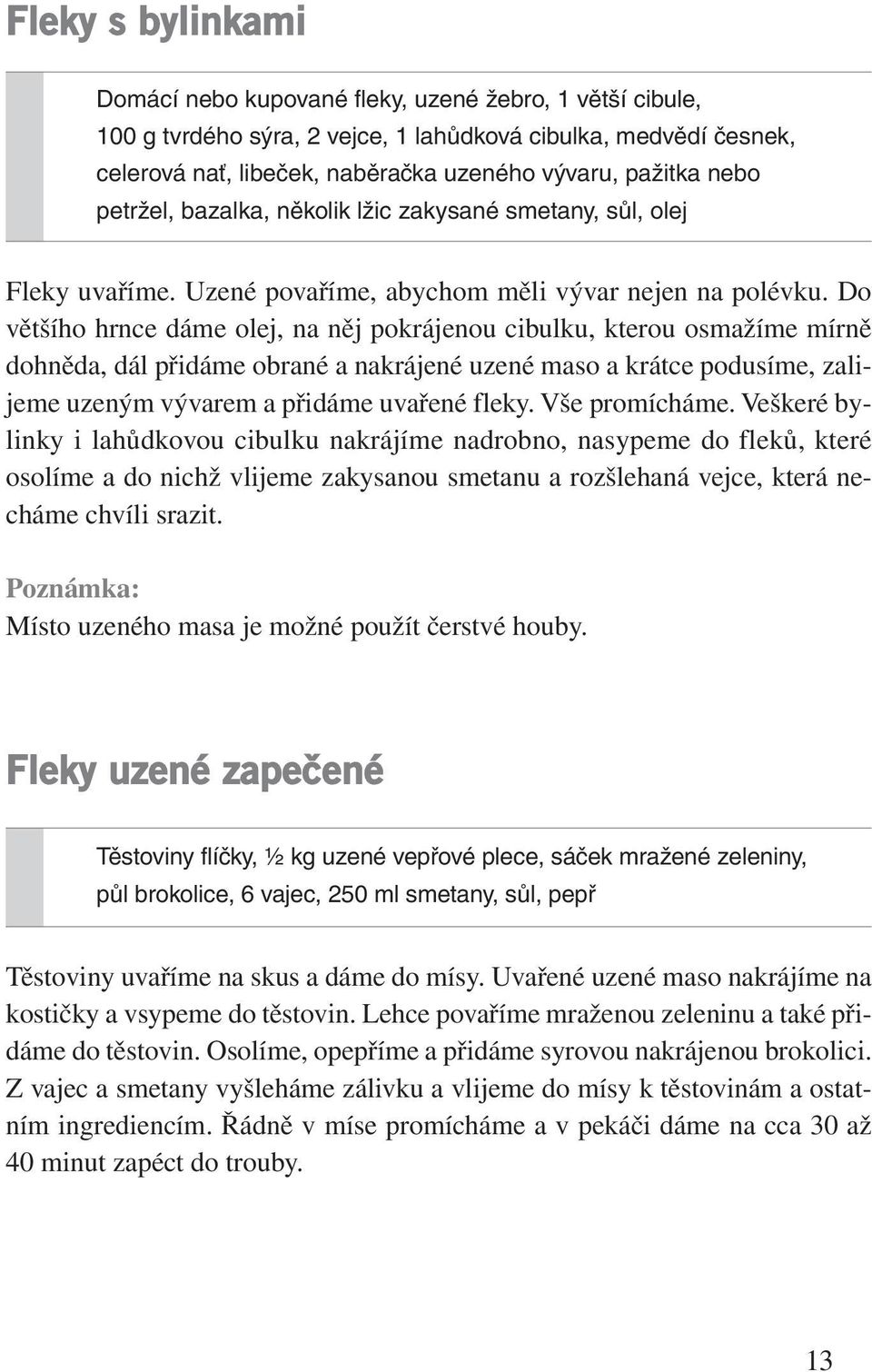 Fleky s bylinkami

Domácí nebo kupované fleky, uzené žebro, 1 větší cibule, 100 g tvrdého sýra, 2 vejce, 1 lahůdková cibulka, medvědí česnek, celerová nať, libeček, naběračka uzeného vývaru, pažitka nebo petržel, bazalka, několik lžic zakysané smetany, sůl, olej

Fleky uvaříme. Uzené povaříme, abychom měli vývar nejen na polévku. Do většího hrnce dáme olej, na něj pokrájenou cibulku, kterou osmažíme mírně dohněda, dál přidáme obrané a nakrájené uzené maso a krátce podusíme, zalijeme uzeným vývarem a přidáme uvařené fleky. Vše promícháme. Veškeré bylinky i lahůdkovou cibulku nakrájíme nadrobno, nasypeme do fleků, které osolíme a do nichž vlijeme zakysanou smetanu a rozšlehaná vejce, která necháme chvíli srazit.

Poznámka:
Místo uzeného masa je možné použít čerstvé houby.

Fleky uzené zapečené

Těstoviny flíčky, ½ kg uzené vepřové plece, sáček mražené zeleniny, půl brokolice, 6 vajec, 250 ml smetany, sůl, pepř

Těstoviny uvaříme na skus a dáme do mísy. Uvařené uzené maso nakrájíme na kostičky a vsypeme do těstovin. Lehce povaříme mraženou zeleninu a také přidáme do těstovin. Osolíme, opepříme a přidáme syrovou nakrájenou brokolici. Z vajec a smetany vyšleháme zálivku a vlijeme do mísy k těstovinám a ostatním ingrediencím. Řádně v míse promícháme a v pekáči dáme na cca 30 až 40 minut zapéct do trouby.

13